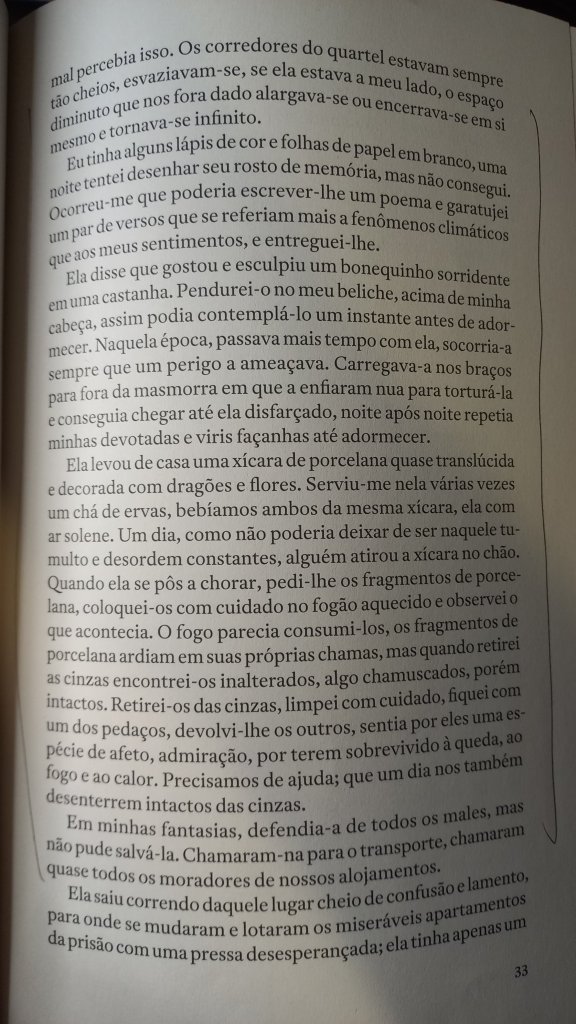 mal percebia isso. Os corredores do quartel estavam sempre tão cheios, esvaziavam-se, se ela estava a meu lado, o espaço diminuto que nos fora dado alargava-se ou encerrava-se em si mesmo e tornava-se infinito.

Eu tinha alguns lápis de cor e folhas de papel em branco, uma noite tentei desenhar seu rosto de memória, mas não consegui. Ocorreu-me que poderia escrever-lhe um poema e garatujei um par de versos que se referiam mais a fenômenos climáticos que aos meus sentimentos, e entreguei-lhe.

Ela disse que gostou e esculpiu um bonequinho sorridente em uma castanha. Pendurei-o no meu beliche, acima de minha cabeça, assim podia contemplá-lo um instante antes de adormecer. Naquela época, passava mais tempo com ela, socorria-a sempre que um perigo a ameaçava. Carregava-a nos braços para fora da masmorra em que a enfiaram nua para torturá-la e conseguia chegar até ela disfarçado, noite após noite repetia minhas devotadas e viris façanhas até adormecer.

Ela levou de casa uma xícara de porcelana quase translúcida e decorada com dragões e flores. Serviu-me nela várias vezes um chá de ervas, bebíamos ambos da mesma xícara, ela com ar solene. Um dia, como não poderia deixar de ser naquele tumulto e desordem constantes, alguém atirou a xícara no chão. Quando ela se pôs a chorar, pedi-lhe os fragmentos de porcelana, coloquei-os com cuidado no fogão aquecido e observei o que acontecia. O fogo parecia consumi-los, os fragmentos de porcelana ardiam em suas próprias chamas, mas quando retirei as cinzas encontrei-os inalterados, algo chamuscados, porém intactos. Retirei-os das cinzas, limpei com cuidado, fiquei com um dos pedaços, devolvi-lhe os outros, sentia por eles uma espécie de afeto, admiração, por terem sobrevivido à queda, ao fogo e ao calor. Precisamos de ajuda; que um dia nos também desenterrem intactos das cinzas.

Em minhas fantasias, defendia-a de todos os males, mas não pude salvá-la. Chamaram-na para o transporte, chamaram quase todos os moradores de nossos alojamentos.

Ela saiu correndo daquele lugar cheio de confusão e lamento, para onde se mudaram e lotaram os miseráveis apartamentos da prisão com uma pressa desesperançada; ela tinha apenas um

33